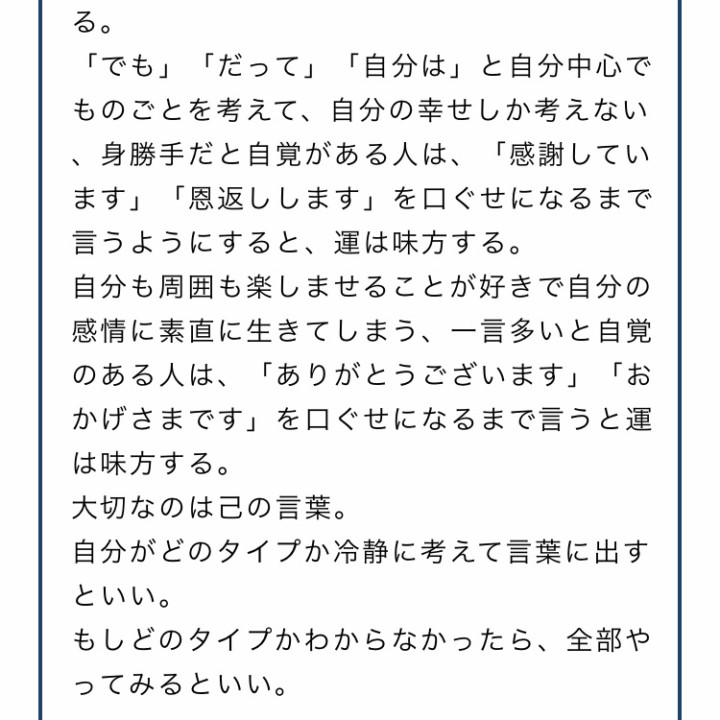 る。
「でも」「だって」「自分は」と自分中心でものごとを考えて、自分の幸せしか考えない、身勝手だと自覚がある人は、「感謝しています」「恩返しします」を口ぐせになるまで言うようにすると、運は味方する。
自分も周囲も楽しませることが好きで自分の感情に素直に生きてしまう、一言多いと自覚のある人は、「ありがとうございます」「おかげさまです」を口ぐせになるまで言うと運は味方する。
大切なのは己の言葉。
自分がどのタイプか冷静に考えて言葉に出すといい。
もしどのタイプかわからなかったら、全部やってみるといい。